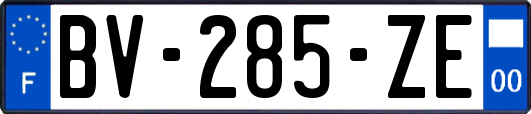 F

BV-285-ZE

00